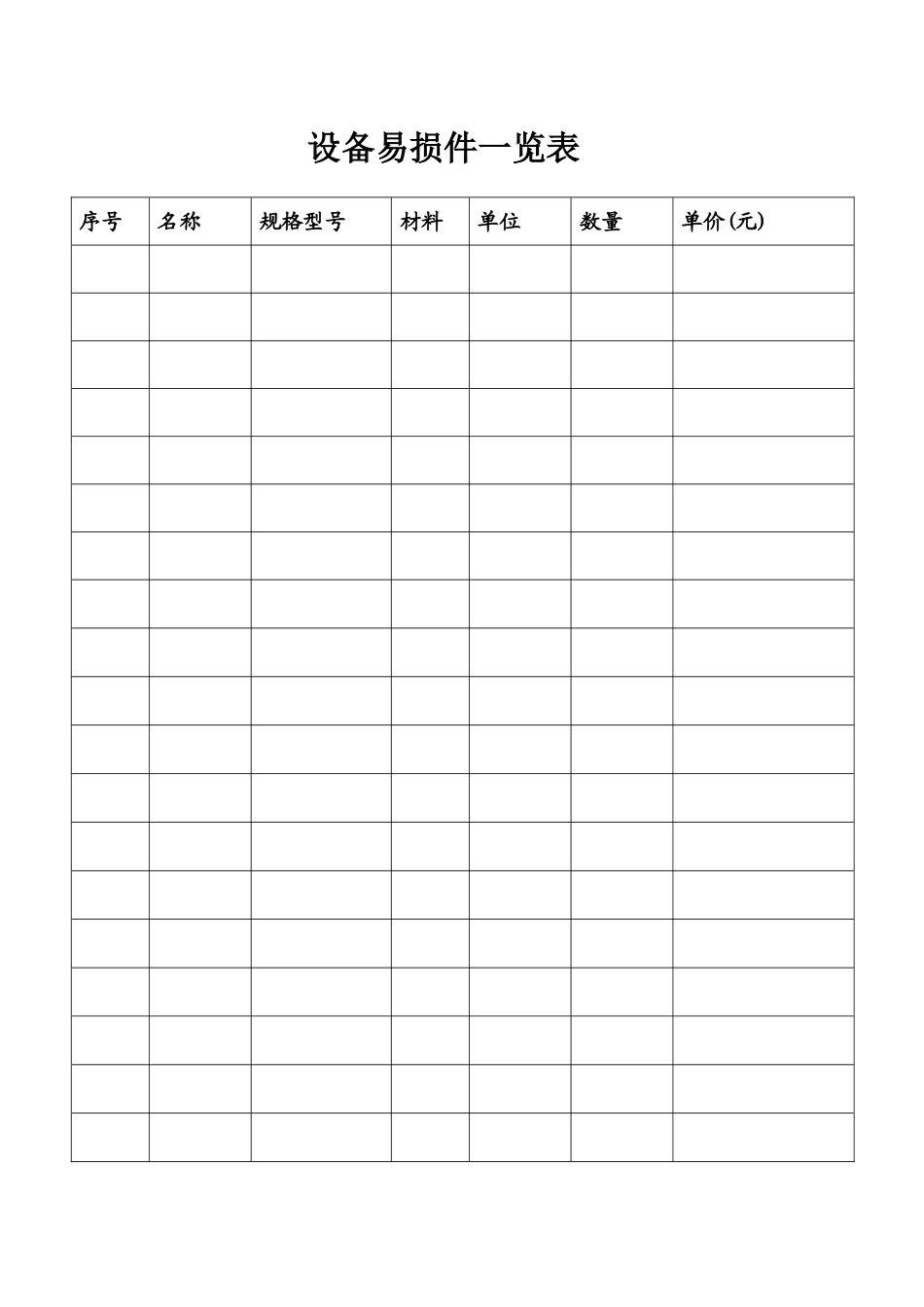 设备易损件一览表

| 序号 | 名称 | 规格型号 | 材料 | 单位 | 数量 | 单价(元) |
|---|---|---|---|---|---|---|
| | | | | | | |
| | | | | | | |
| | | | | | | |
| | | | | | | |
| | | | | | | |
| | | | | | | |
| | | | | | | |
| | | | | | | |
| | | | | | | |
| | | | | | | |
| | | | | | | |
| | | | | | | |
| | | | | | | |
| | | | | | | |
| | | | | | | |
| | | | | | | |
| | | | | | | |
| | | | | | | |
| | | | | | | |